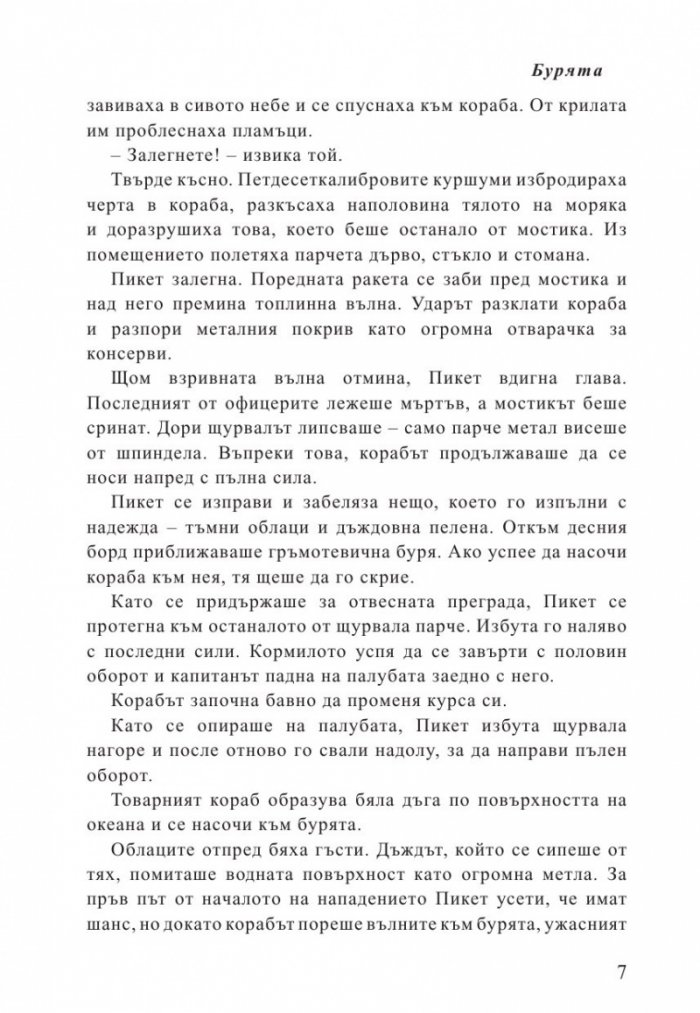 Бурята

завиваха в сивото небе и се спуснаха към кораба. От крилата им проблеснаха пламъци.

– Залегнете! – извика той.

Твърде късно. Петдесеткалибровите куршуми избродираха черта в кораба, разкъсаха наполовина тялото на моряка и доразрушиха това, което беше останало от мостика. Из помещението полетяха парчета дърво, стъкло и стомана.

Пикет залегна. Поредната ракета се заби пред мостика и над него премина топлинна вълна. Ударът разклати кораба и разпори металния покрив като огромна отварачка за консерви.

Щом взривната вълна отмина, Пикет вдигна глава. Последният от офицерите лежеше мъртъв, а мостикът беше сринат. Дори щурвалът липсваше – само парче метал висеше от шпиндела. Въпреки това, корабът продължаваше да се носи напред с пълна сила.

Пикет се изправи и забеляза нещо, което го изпълни с надежда – тъмни облаци и дъждовна пелена. Откъм десния борд приближаваше гръмотевична буря. Ако успее да насочи кораба към нея, тя щеше да го скрие.

Като се придържаше за отвесната преграда, Пикет се протегна към останалото от щурвала парче. Избута го наляво с последни сили. Кормилото успя да се завърти с половин оборот и капитанът падна на палубата заедно с него.

Корабът започна бавно да променя курса си.

Като се опираше на палубата, Пикет избута щурвала нагоре и после отново го свали надолу, за да направи пълен оборот.

Товарният кораб образува бяла дъга по повърхността на океана и се насочи към бурята.

Облаците отпред бяха гъсти. Дъждът, който се сипеше от тях, помиташе водната повърхност като огромна метла. За пръв път от началото на нападението Пикет усети, че имат шанс, но докато корабът пореше вълните към бурята, ужасният

7